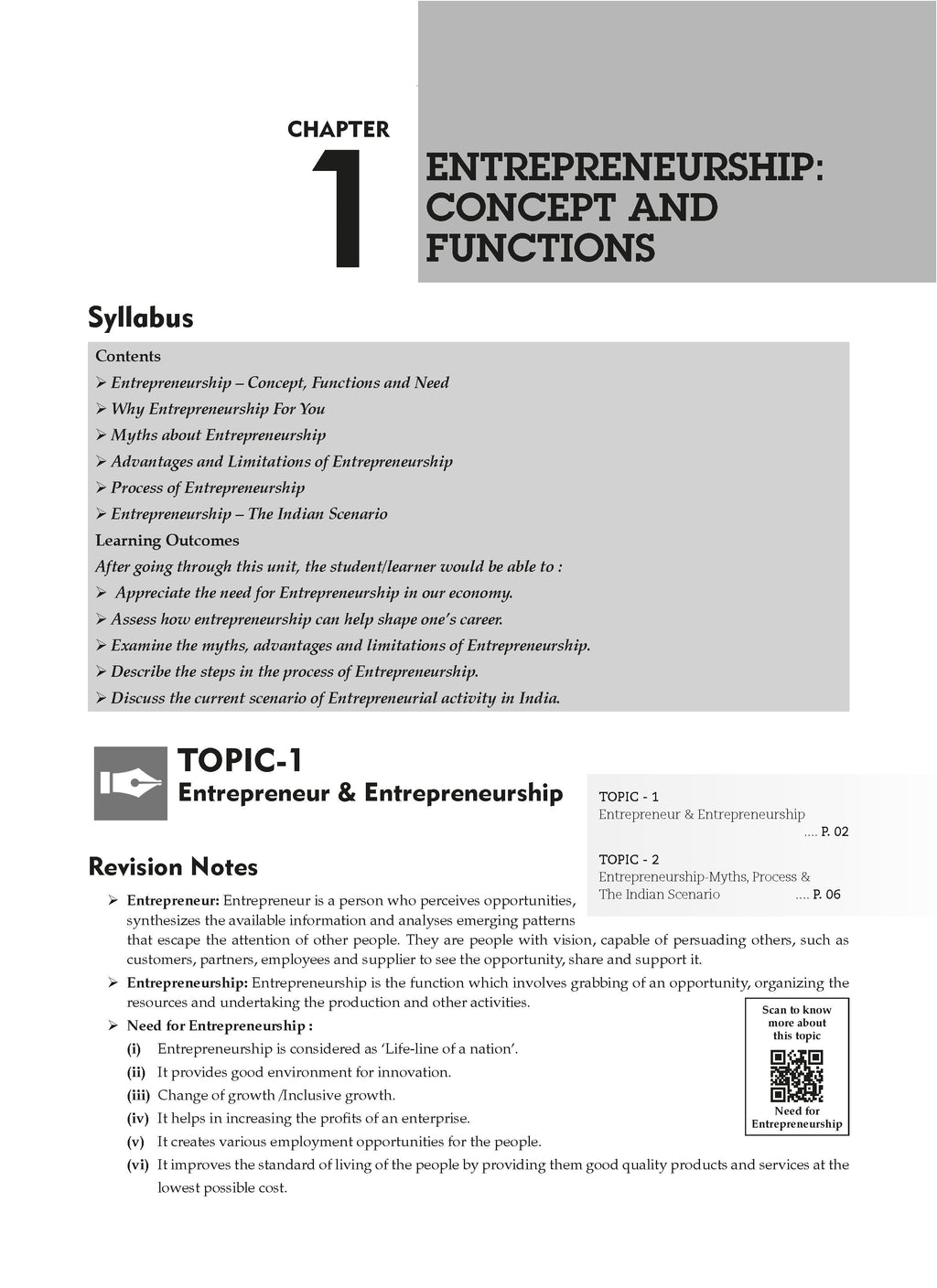 CHAPTER
1
ENTREPRENEURSHIP: CONCEPT AND FUNCTIONS

Syllabus

Contents
➢ Entrepreneurship – Concept, Functions and Need
➢ Why Entrepreneurship For You
➢ Myths about Entrepreneurship
➢ Advantages and Limitations of Entrepreneurship
➢ Process of Entrepreneurship
➢ Entrepreneurship – The Indian Scenario
Learning Outcomes
After going through this unit, the student/learner would be able to :
➢ Appreciate the need for Entrepreneurship in our economy.
➢ Assess how entrepreneurship can help shape one's career.
➢ Examine the myths, advantages and limitations of Entrepreneurship.
➢ Describe the steps in the process of Entrepreneurship.
➢ Discuss the current scenario of Entrepreneurial activity in India.

TOPIC-1
Entrepreneur & Entrepreneurship

TOPIC - 1
Entrepreneur & Entrepreneurship .... P. 02
TOPIC - 2
Entrepreneurship-Myths, Process & The Indian Scenario .... P. 06

Revision Notes

➢ Entrepreneur: Entrepreneur is a person who perceives opportunities, synthesizes the available information and analyses emerging patterns that escape the attention of other people. They are people with vision, capable of persuading others, such as customers, partners, employees and supplier to see the opportunity, share and support it.
➢ Entrepreneurship: Entrepreneurship is the function which involves grabbing of an opportunity, organizing the resources and undertaking the production and other activities.
➢ Need for Entrepreneurship :
(i) Entrepreneurship is considered as 'Life-line of a nation'.
(ii) It provides good environment for innovation.
(iii) Change of growth /Inclusive growth.
(iv) It helps in increasing the profits of an enterprise.
(v) It creates various employment opportunities for the people.
(vi) It improves the standard of living of the people by providing them good quality products and services at the lowest possible cost.

Scan to know more about this topic
Need for Entrepreneurship